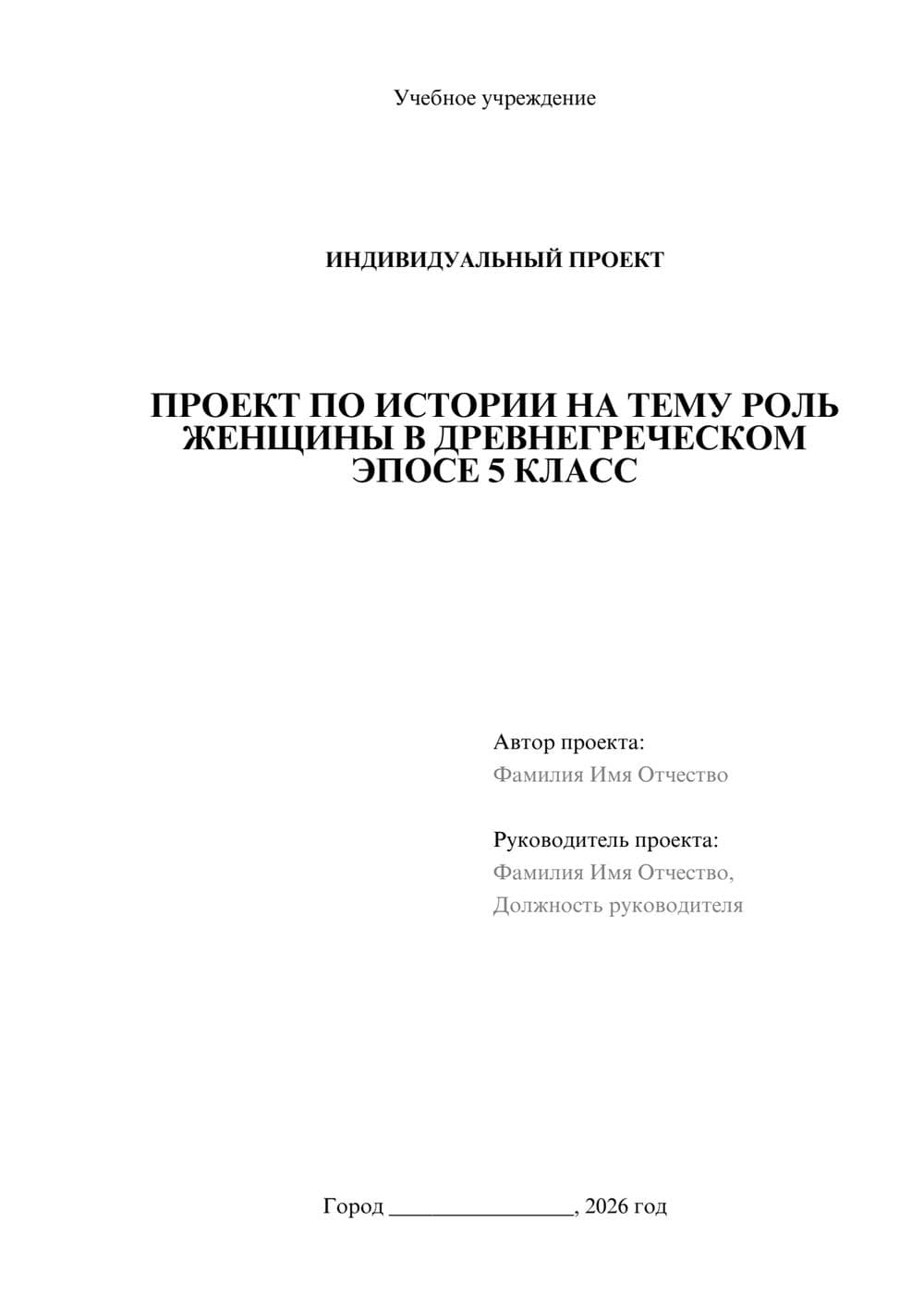 Учебное учреждение

ИНДИВИДУАЛЬНЫЙ ПРОЕКТ

ПРОЕКТ ПО ИСТОРИИ НА ТЕМУ РОЛЬ ЖЕНЩИНЫ В ДРЕВНЕГРЕЧЕСКОМ ЭПОСЕ 5 КЛАСС

Автор проекта:
Фамилия Имя Отчество

Руководитель проекта:
Фамилия Имя Отчество,
Должность руководителя

Город ________________, 2026 год